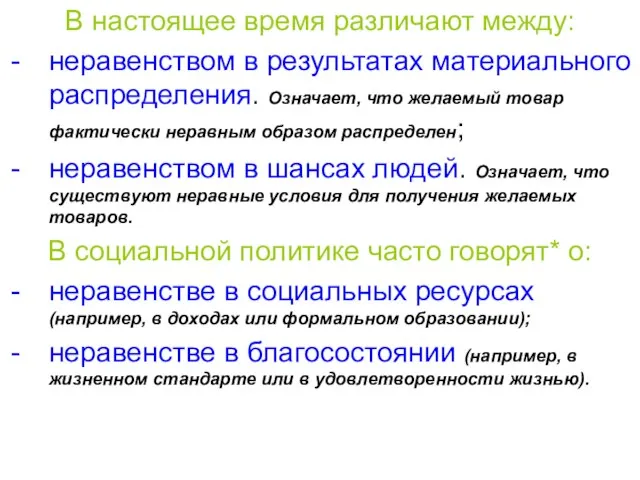 В настоящее время различают между:

- неравенством в результатах материального распределения. Означает, что желаемый товар фактически неравным образом распределен;

- неравенством в шансах людей. Означает, что существуют неравные условия для получения желаемых товаров.

В социальной политике часто говорят* о:

- неравенстве в социальных ресурсах (например, в доходах или формальном образовании);

- неравенстве в благосостоянии (например, в жизненном стандарте или в удовлетворенности жизнью).